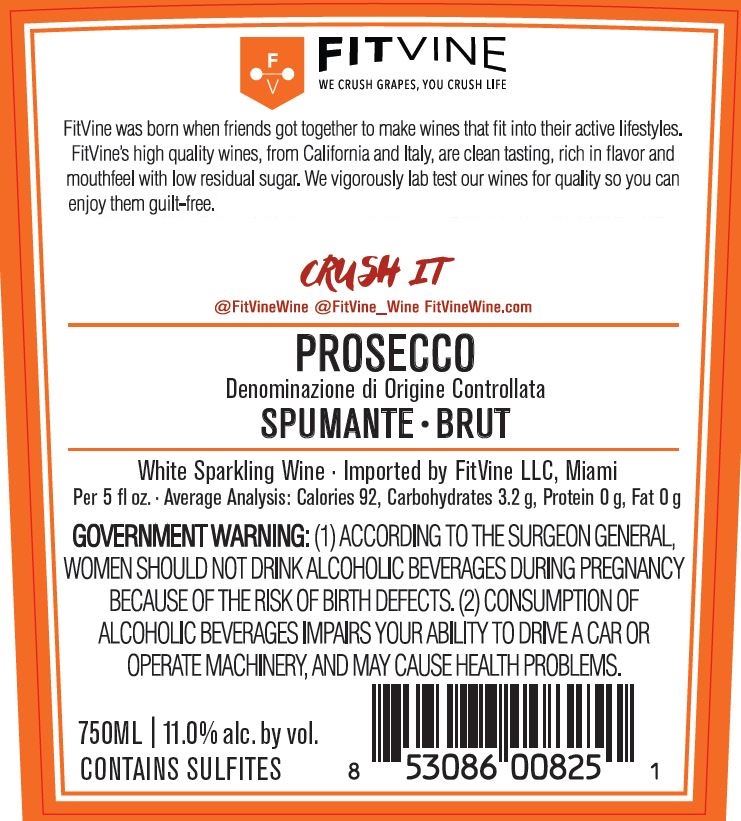 F
V

FITVINE
WE CRUSH GRAPES, YOU CRUSH LIFE

FitVine was born when friends got together to make wines that fit into their active lifestyles. FitVine's high quality wines, from California and Italy, are clean tasting, rich in flavor and mouthfeel with low residual sugar. We vigorously lab test our wines for quality so you can enjoy them guilt-free.

CRUSH IT
@FitVineWine @FitVine_Wine FitVineWine.com

PROSECCO
Denominazione di Origine Controllata
SPUMANTE · BRUT

White Sparkling Wine · Imported by FitVine LLC, Miami
Per 5 fl oz. · Average Analysis: Calories 92, Carbohydrates 3.2 g, Protein 0 g, Fat 0 g

GOVERNMENT WARNING: (1) ACCORDING TO THE SURGEON GENERAL, WOMEN SHOULD NOT DRINK ALCOHOLIC BEVERAGES DURING PREGNANCY BECAUSE OF THE RISK OF BIRTH DEFECTS. (2) CONSUMPTION OF ALCOHOLIC BEVERAGES IMPAIRS YOUR ABILITY TO DRIVE A CAR OR OPERATE MACHINERY, AND MAY CAUSE HEALTH PROBLEMS.

750ML | 11.0% alc. by vol.
CONTAINS SULFITES

8 53086 00825 1